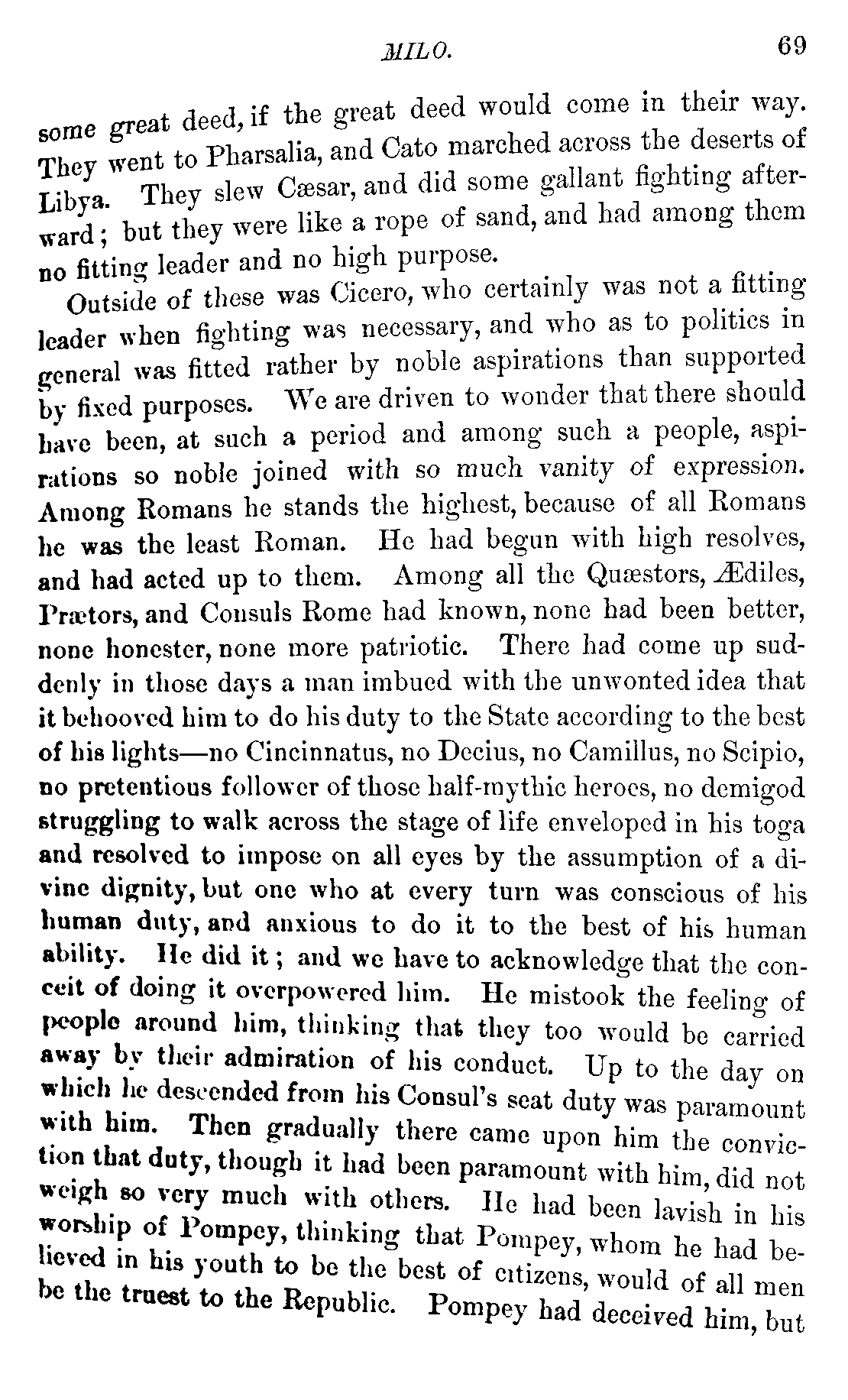 MILO. 69

some great deed, if the great deed would come in their way. They went to Pharsalia, and Cato marched across the deserts of Libya. They slew Cæsar, and did some gallant fighting afterward; but they were like a rope of sand, and had among them no fitting leader and no high purpose.

Outside of these was Cicero, who certainly was not a fitting leader when fighting was necessary, and who as to politics in general was fitted rather by noble aspirations than supported by fixed purposes. We are driven to wonder that there should have been, at such a period and among such a people, aspirations so noble joined with so much vanity of expression. Among Romans he stands the highest, because of all Romans he was the least Roman. He had begun with high resolves, and had acted up to them. Among all the Quæstors, Ædiles, Prætors, and Consuls Rome had known, none had been better, none honester, none more patriotic. There had come up suddenly in those days a man imbued with the unwonted idea that it behooved him to do his duty to the State according to the best of his lights—no Cincinnatus, no Decius, no Camillus, no Scipio, no pretentious follower of those half-mythic heroes, no demigod struggling to walk across the stage of life enveloped in his toga and resolved to impose on all eyes by the assumption of a divine dignity, but one who at every turn was conscious of his human duty, and anxious to do it to the best of his human ability. He did it; and we have to acknowledge that the conceit of doing it overpowered him. He mistook the feeling of people around him, thinking that they too would be carried away by their admiration of his conduct. Up to the day on which he descended from his Consul's seat duty was paramount with him. Then gradually there came upon him the conviction that duty, though it had been paramount with him, did not weigh so very much with others. He had been lavish in his worship of Pompey, thinking that Pompey, whom he had believed in his youth to be the best of citizens, would of all men be the truest to the Republic. Pompey had deceived him, but